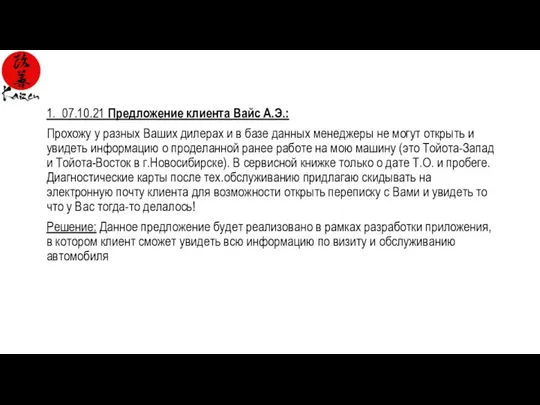 改善
Kaizen

1. 07.10.21 Предложение клиента Вайс А.Э.:

Прохожу у разных Ваших дилерах и в базе данных менеджеры не могут открыть и увидеть информацию о проделанной ранее работе на мою машину (это Тойота-Запад и Тойота-Восток в г.Новосибирске). В сервисной книжке только о дате Т.О. и пробеге. Диагностические карты после тех.обслуживанию придлагаю скидывать на электронную почту клиента для возможности открыть переписку с Вами и увидеть то что у Вас тогда-то делалось!

Решение: Данное предложение будет реализовано в рамках разработки приложения, в котором клиент сможет увидеть всю информацию по визиту и обслуживанию автомобиля